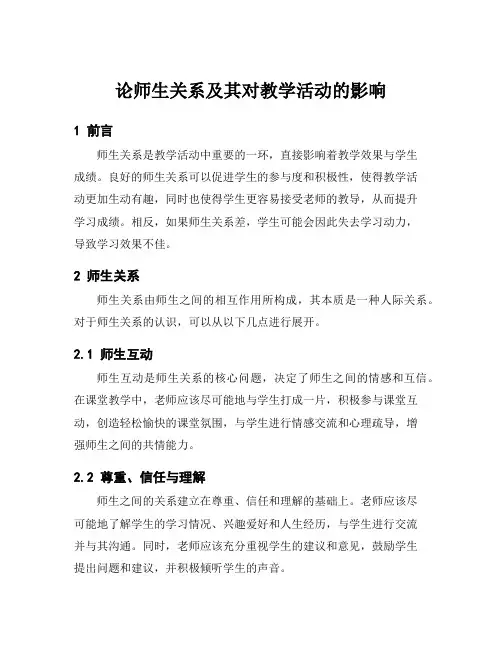 论师生关系及其对教学活动的影响

1 前言

师生关系是教学活动中重要的一环，直接影响着教学效果与学生成绩。良好的师生关系可以促进学生的参与度和积极性，使得教学活动更加生动有趣，同时也使得学生更容易接受老师的教导，从而提升学习成绩。相反，如果师生关系差，学生可能会因此失去学习动力，导致学习效果不佳。

2 师生关系

师生关系由师生之间的相互作用所构成，其本质是一种人际关系。对于师生关系的认识，可以从以下几点进行展开。

2.1 师生互动

师生互动是师生关系的核心问题，决定了师生之间的情感和互信。在课堂教学中，老师应该尽可能地与学生打成一片，积极参与课堂互动，创造轻松愉快的课堂氛围，与学生进行情感交流和心理疏导，增强师生之间的共情能力。

2.2 尊重、信任与理解

师生之间的关系建立在尊重、信任和理解的基础上。老师应该尽可能地了解学生的学习情况、兴趣爱好和人生经历，与学生进行交流并与其沟通。同时，老师应该充分重视学生的建议和意见，鼓励学生提出问题和建议，并积极倾听学生的声音。